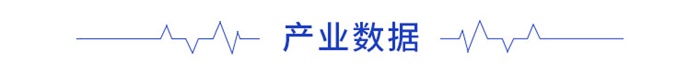 产业数据